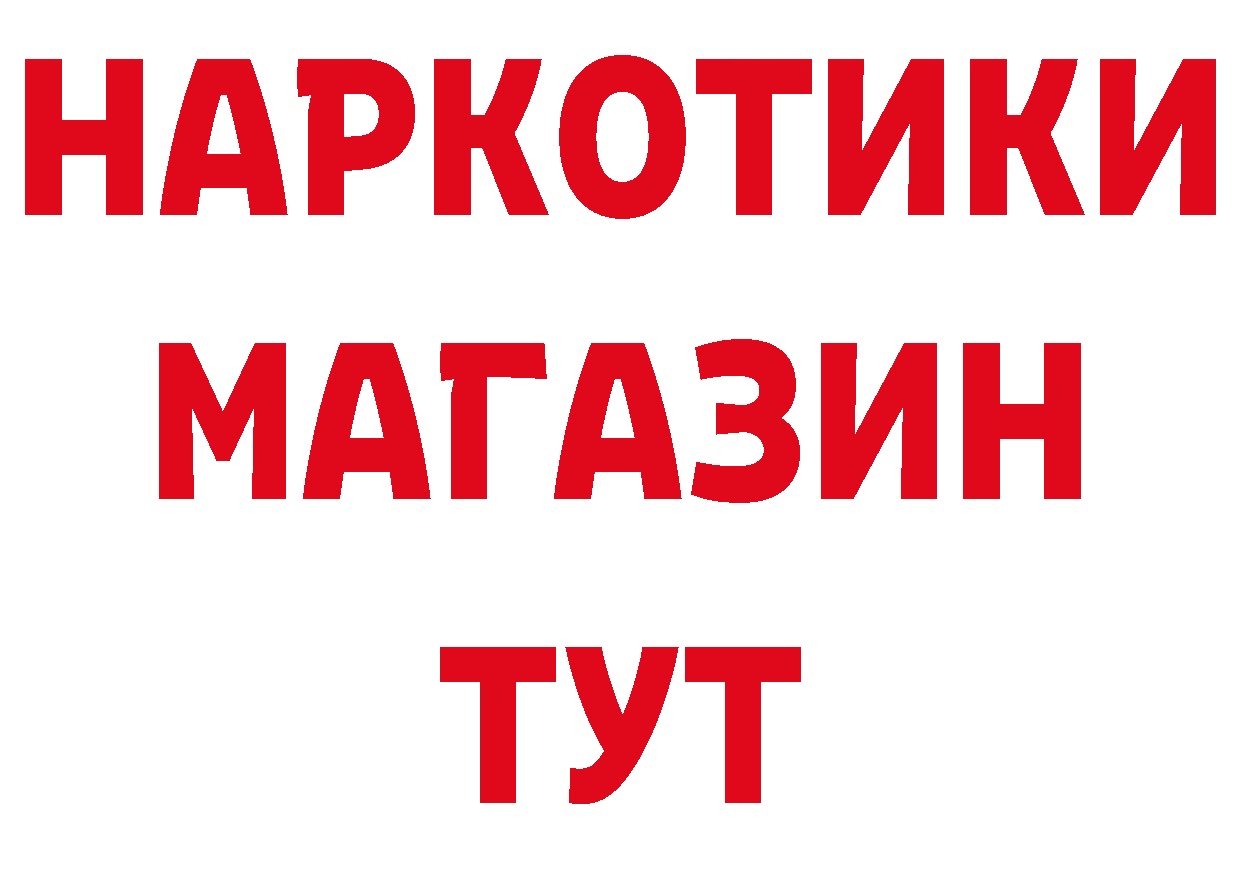 НАРКОТИКИ
МАГАЗИН
ТУТ